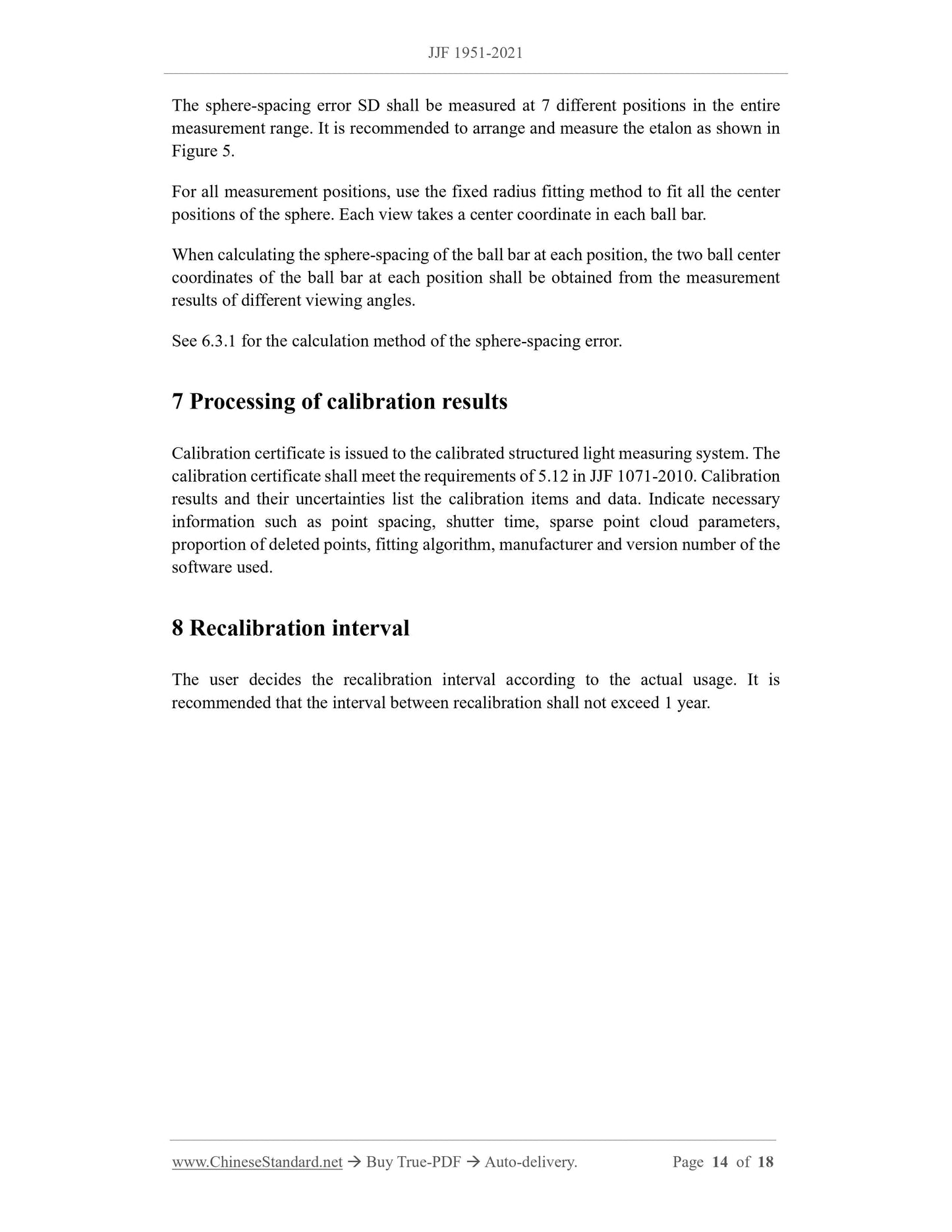 JJF 1951-2021

The sphere-spacing error SD shall be measured at 7 different positions in the entire measurement range. It is recommended to arrange and measure the etalon as shown in Figure 5.

For all measurement positions, use the fixed radius fitting method to fit all the center positions of the sphere. Each view takes a center coordinate in each ball bar.

When calculating the sphere-spacing of the ball bar at each position, the two ball center coordinates of the ball bar at each position shall be obtained from the measurement results of different viewing angles.

See 6.3.1 for the calculation method of the sphere-spacing error.

7 Processing of calibration results

Calibration certificate is issued to the calibrated structured light measuring system. The calibration certificate shall meet the requirements of 5.12 in JJF 1071-2010. Calibration results and their uncertainties list the calibration items and data. Indicate necessary information such as point spacing, shutter time, sparse point cloud parameters, proportion of deleted points, fitting algorithm, manufacturer and version number of the software used.

8 Recalibration interval

The user decides the recalibration interval according to the actual usage. It is recommended that the interval between recalibration shall not exceed 1 year.

www.ChineseStandard.net → Buy True-PDF → Auto-delivery. Page 14 of 18